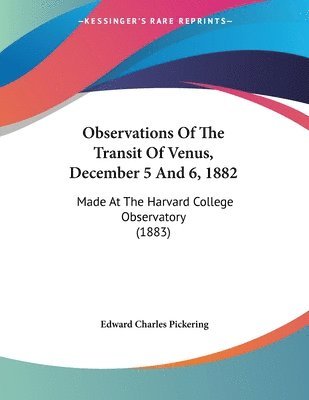 —KESSINGER'S RARE REPRINTS—

Observations Of The Transit Of Venus, December 5 And 6, 1882

Made At The Harvard College Observatory
(1883)

Edward Charles Pickering